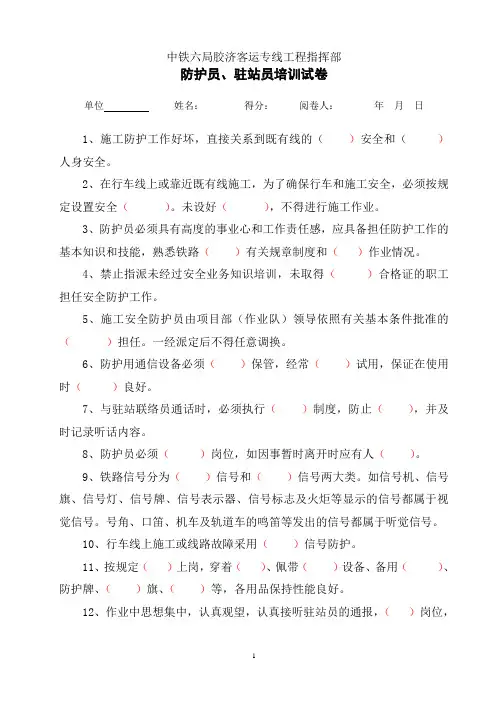 中铁六局胶济客运专线工程指挥部
防护员、驻站员培训试卷

单位________　姓名：　得分：　阅卷人：　年　月　日

1、施工防护工作好坏，直接关系到既有线的（　　）安全和（　　）人身安全。

2、在行车线上或靠近既有线施工，为了确保行车和施工安全，必须按规定设置安全（　　）。未设好（　　），不得进行施工作业。

3、防护员必须具有高度的事业心和工作责任感，应具备担任防护工作的基本知识和技能，熟悉铁路（　　）有关规章制度和（　　）作业情况。

4、禁止指派未经过安全业务知识培训，未取得（　　）合格证的职工担任安全防护工作。

5、施工安全防护员由项目部（作业队）领导依照有关基本条件批准的（　　）担任。一经派定后不得任意调换。

6、防护用通信设备必须（　　）保管，经常（　　）试用，保证在使用时（　　）良好。

7、与驻站联络员通话时，必须执行（　　）制度，防止（　　），并及时记录听话内容。

8、防护员必须（　　）岗位，如因事暂时离开时应有人（　　）。

9、铁路信号分为（　　）信号和（　　）信号两大类。如信号机、信号旗、信号灯、信号牌、信号表示器、信号标志及火炬等显示的信号都属于视觉信号。号角、口笛、机车及轨道车的鸣笛等发出的信号都属于听觉信号。

10、行车线上施工或线路故障采用（　　）信号防护。

11、按规定（　　）上岗，穿着（　　）、佩带（　　）设备、备用（　　）、防护牌、（　　）旗、（　　）等，各用品保持性能良好。

12、作业中思想集中，认真观望，认真接听驻站员的通报，（　　）岗位，

1